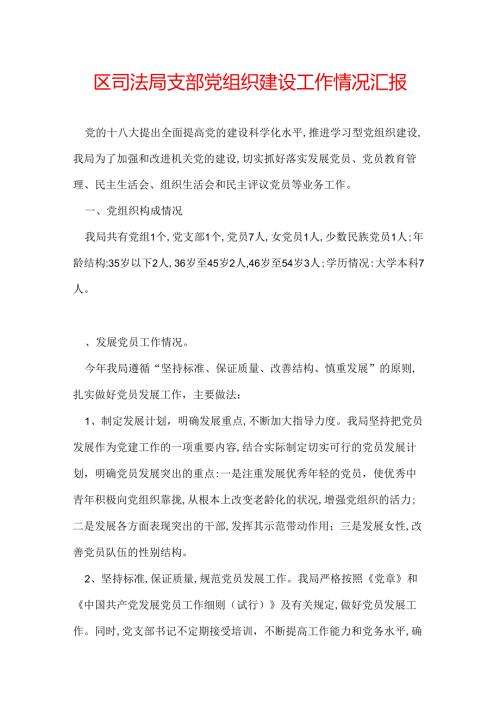 区司法局支部党组织建设工作情况汇报

党的十八大提出全面提高党的建设科学化水平,推进学习型党组织建设,我局为了加强和改进机关党的建设,切实抓好落实发展党员、党员教育管理、民主生活会、组织生活会和民主评议党员等业务工作。

一、党组织构成情况

我局共有党组1个,党支部1个,党员7人,女党员1人,少数民族党员1人;年龄结构:35岁以下2人,36岁至45岁2人,46岁至54岁3人;学历情况:大学本科7人。

、发展党员工作情况。

今年我局遵循“坚持标准、保证质量、改善结构、慎重发展”的原则,扎实做好党员发展工作,主要做法:

1、制定发展计划,明确发展重点,不断加大指导力度。我局坚持把党员发展作为党建工作的一项重要内容,结合实际制定切实可行的党员发展计划,明确党员发展突出的重点:一是注重发展优秀年轻的党员,使优秀中青年积极向党组织靠拢,从根本上改变老龄化的状况,增强党组织的活力;二是发展各方面表现突出的干部,发挥其示范带动作用;三是发展女性,改善党员队伍的性别结构。

2、坚持标准,保证质量,规范党员发展工作。我局严格按照《党章》和《中国共产党发展党员工作细则(试行)》及有关规定,做好党员发展工作。同时,党支部书记不定期接受培训,不断提高工作能力和党务水平,确